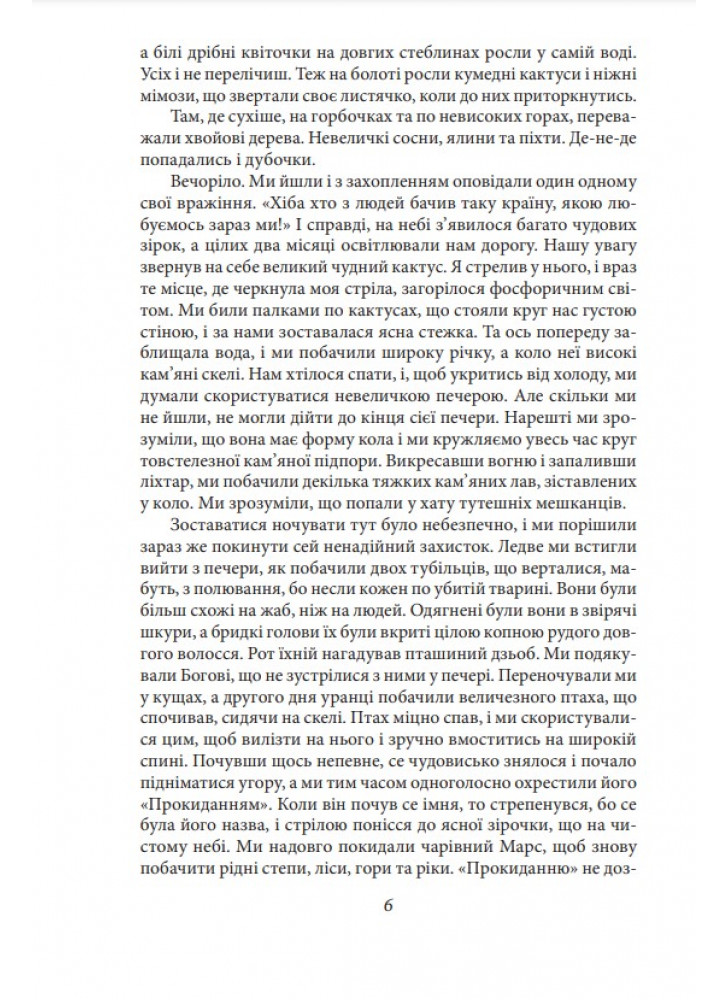 а білі дрібні квіточки на довгих стеблинах росли у самій воді. Усіх і не перелічиш. Теж на болоті росли кумедні кактуси і ніжні мімози, що звертали своє листячко, коли до них приторкнутись.

Там, де сухіше, на горбочках та по невисоких горах, переважали хвойові дерева. Невеличкі сосни, ялини та піхти. Де-не-де попадались і дубочки.

Вечоріло. Ми йшли і з захопленням оповідали один одному свої враження. «Хіба хто з людей бачив таку країну, якою любуємось зараз ми!» І справді, на небі з'явилося багато чудових зірок, а цілих два місяці освітлювали нам дорогу. Нашу увагу звернув на себе великий чудний кактус. Я стрелив у нього, і враз те місце, де черкнула моя стріла, загорілося фосфоричним світом. Ми били палками по кактусах, що стояли круг нас густою стіною, і за нами зоставалася ясна стежка. Та ось попереду заблищала вода, і ми побачили широку річку, а коло неї високі кам'яні скелі. Нам хтілося спати, і, щоб укритись від холоду, ми думали скористуватися невеличкою печерою. Але скільки ми не йшли, не могли дійти до кінця сієї печери. Нарешті ми зрозуміли, що вона має форму кола і ми кружляємо увесь час круг товстелезної кам'яної підпори. Викресавши вогню і запаливши ліхтар, ми побачили декілька тяжких кам'яних лав, зіставлених у коло. Ми зрозуміли, що попали у хату тутешніх мешканців.

Зоставатися ночувати тут було небезпечно, і ми порішили зараз же покинути сей ненадійний захисток. Ледве ми встигли вийти з печери, як побачили двох тубільців, що верталися, мабуть, з полювання, бо несли кожен по убитій тварині. Вони були більш схожі на жаб, ніж на людей. Одягнені були вони в звірячі шкури, а бридкі голови їх були вкриті цілою копною рудого довгого волосся. Рот їхній нагадував пташиний дзьоб. Ми подякували Богові, що не зустрілися з ними у печері. Переночували ми у кущах, а другого дня уранці побачили величезного птаха, що спочивав, сидячи на скелі. Птах міцно спав, і ми скористувалися цим, щоб вилізти на нього і зручно вмоститись на широкій спині. Почувши щось непевне, се чудовисько знялося і почало підніматися угору, а ми тим часом одноголосно охрестили його «Прокиданням». Коли він почув се імня, то стрепенувся, бо се була його назва, і стрілою понісся до ясної зірочки, що на чистому небі. Ми надовго покидали чарівний Марс, щоб знову побачити рідні степи, ліси, гори та ріки. «Прокиданню» не доз-

6